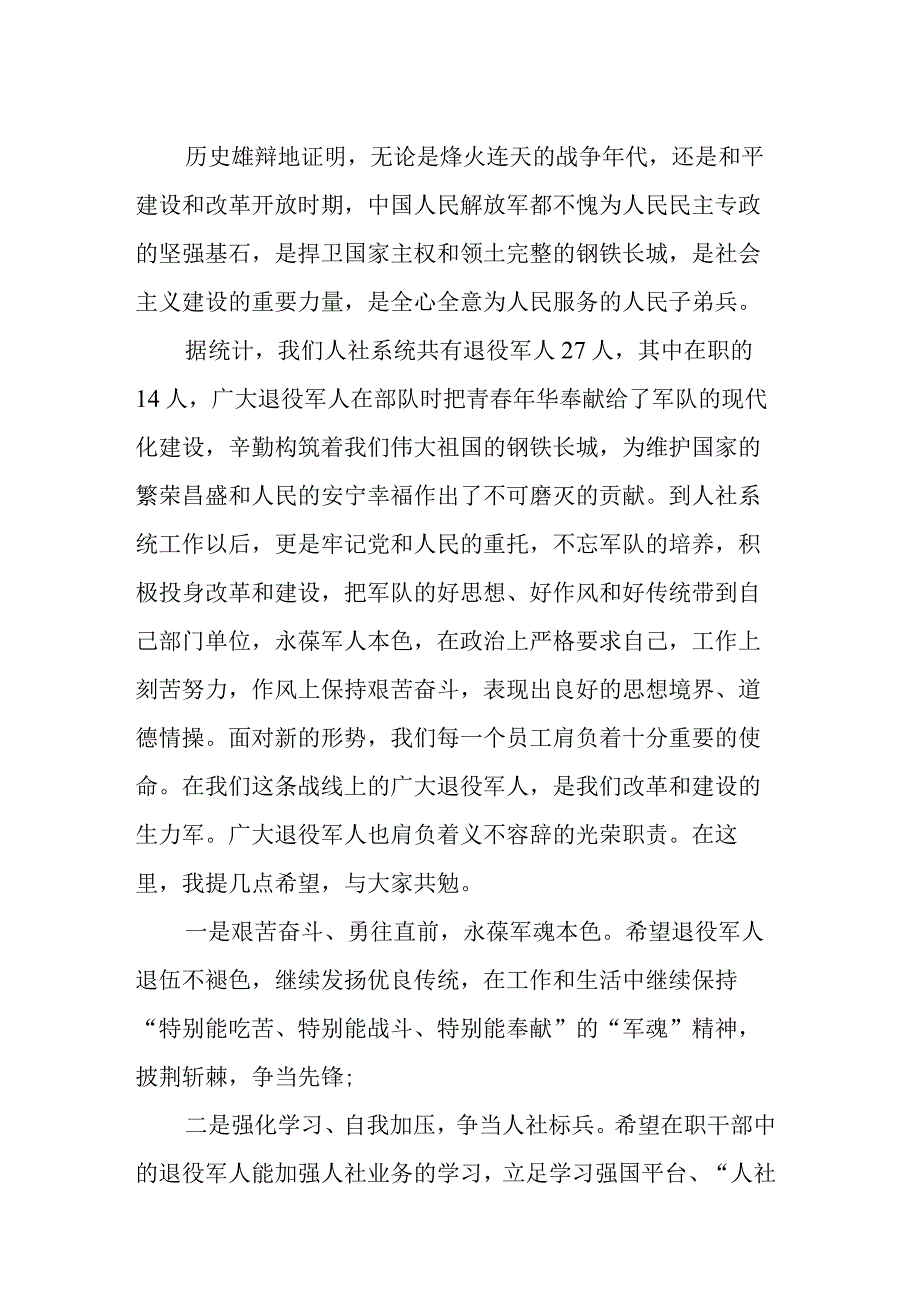 历史雄辩地证明，无论是烽火连天的战争年代，还是和平建设和改革开放时期，中国人民解放军都不愧为人民民主专政的坚强基石，是捍卫国家主权和领土完整的钢铁长城，是社会主义建设的重要力量，是全心全意为人民服务的人民子弟兵。

据统计，我们人社系统共有退役军人27人，其中在职的14人，广大退役军人在部队时把青春年华奉献给了军队的现代化建设，辛勤构筑着我们伟大祖国的钢铁长城，为维护国家的繁荣昌盛和人民的安宁幸福作出了不可磨灭的贡献。到人社系统工作以后，更是牢记党和人民的重托，不忘军队的培养，积极投身改革和建设，把军队的好思想、好作风和好传统带到自己部门单位，永葆军人本色，在政治上严格要求自己，工作上刻苦努力，作风上保持艰苦奋斗，表现出良好的思想境界、道德情操。面对新的形势，我们每一个员工肩负着十分重要的使命。在我们这条战线上的广大退役军人，是我们改革和建设的生力军。广大退役军人也肩负着义不容辞的光荣职责。在这里，我提几点希望，与大家共勉。

一是艰苦奋斗、勇往直前，永葆军魂本色。希望退役军人退伍不褪色，继续发扬优良传统，在工作和生活中继续保持“特别能吃苦、特别能战斗、特别能奉献”的“军魂”精神，披荆斩棘，争当先锋；

二是强化学习、自我加压，争当人社标兵。希望在职干部中的退役军人能加强人社业务的学习，立足学习强国平台、“人社